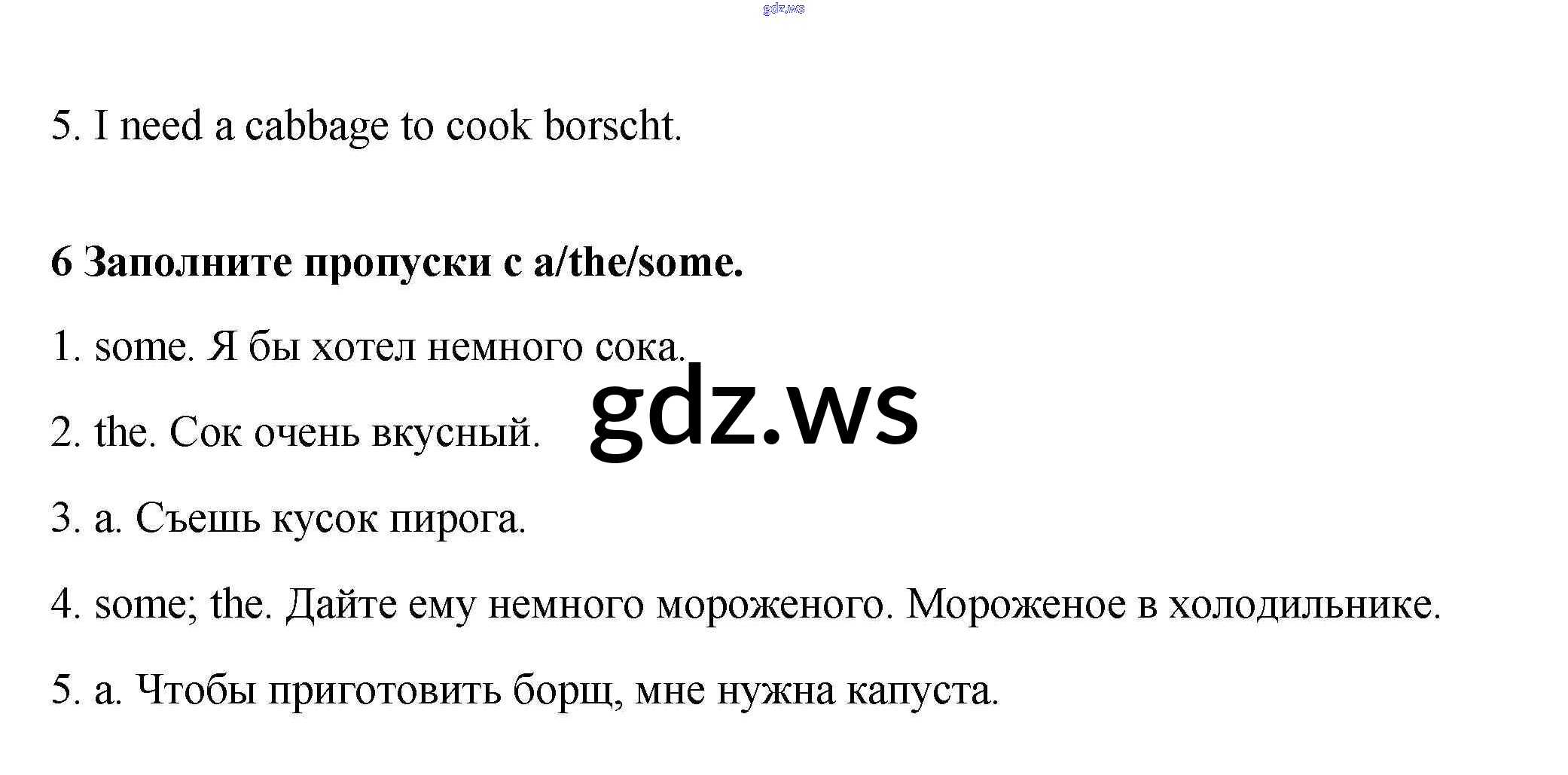 5. I need a cabbage to cook borscht.

6 Заполните пропуски с a/the/some.

1. some. Я бы хотел немного сока.

2. the. Сок очень вкусный.

3. a. Съешь кусок пирога.

4. some; the. Дайте ему немного мороженого. Мороженое в холодильнике.

5. a. Чтобы приготовить борщ, мне нужна капуста.

gdz.ws